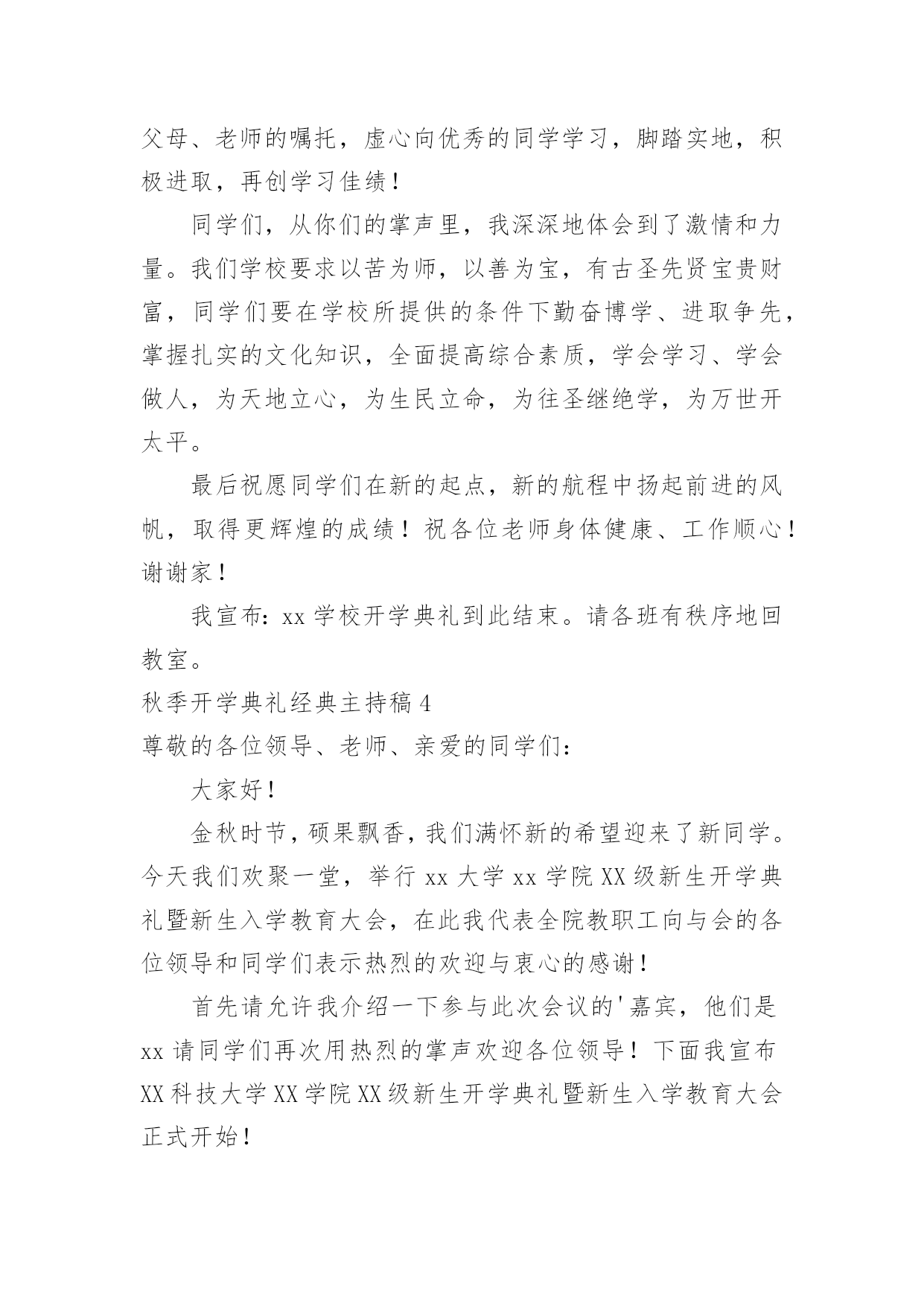 父母、老师的嘱托，虚心向优秀的同学学习，脚踏实地，积极进取，再创学习佳绩！

同学们，从你们的掌声里，我深深地体会到了激情和力量。我们学校要求以苦为师，以善为宝，有古圣先贤宝贵财富，同学们要在学校所提供的条件下勤奋博学、进取争先，掌握扎实的文化知识，全面提高综合素质，学会学习、学会做人，为天地立心，为生民立命，为往圣继绝学，为万世开太平。

最后祝愿同学们在新的起点，新的航程中扬起前进的风帆，取得更辉煌的成绩！祝各位老师身体健康、工作顺心！谢谢家！

我宣布：xx 学校开学典礼到此结束。请各班有秩序地回教室。

秋季开学典礼经典主持稿 4

尊敬的各位领导、老师、亲爱的同学们：

大家好！

金秋时节，硕果飘香，我们满怀新的希望迎来了新同学。今天我们欢聚一堂，举行 xx 大学 xx 学院 XX 级新生开学典礼暨新生入学教育大会，在此我代表全院教职工向与会的各位领导和同学们表示热烈的欢迎与衷心的感谢！

首先请允许我介绍一下参与此次会议的'嘉宾，他们是 xx 请同学们再次用热烈的掌声欢迎各位领导！下面我宣布 XX 科技大学 XX 学院 XX 级新生开学典礼暨新生入学教育大会正式开始！